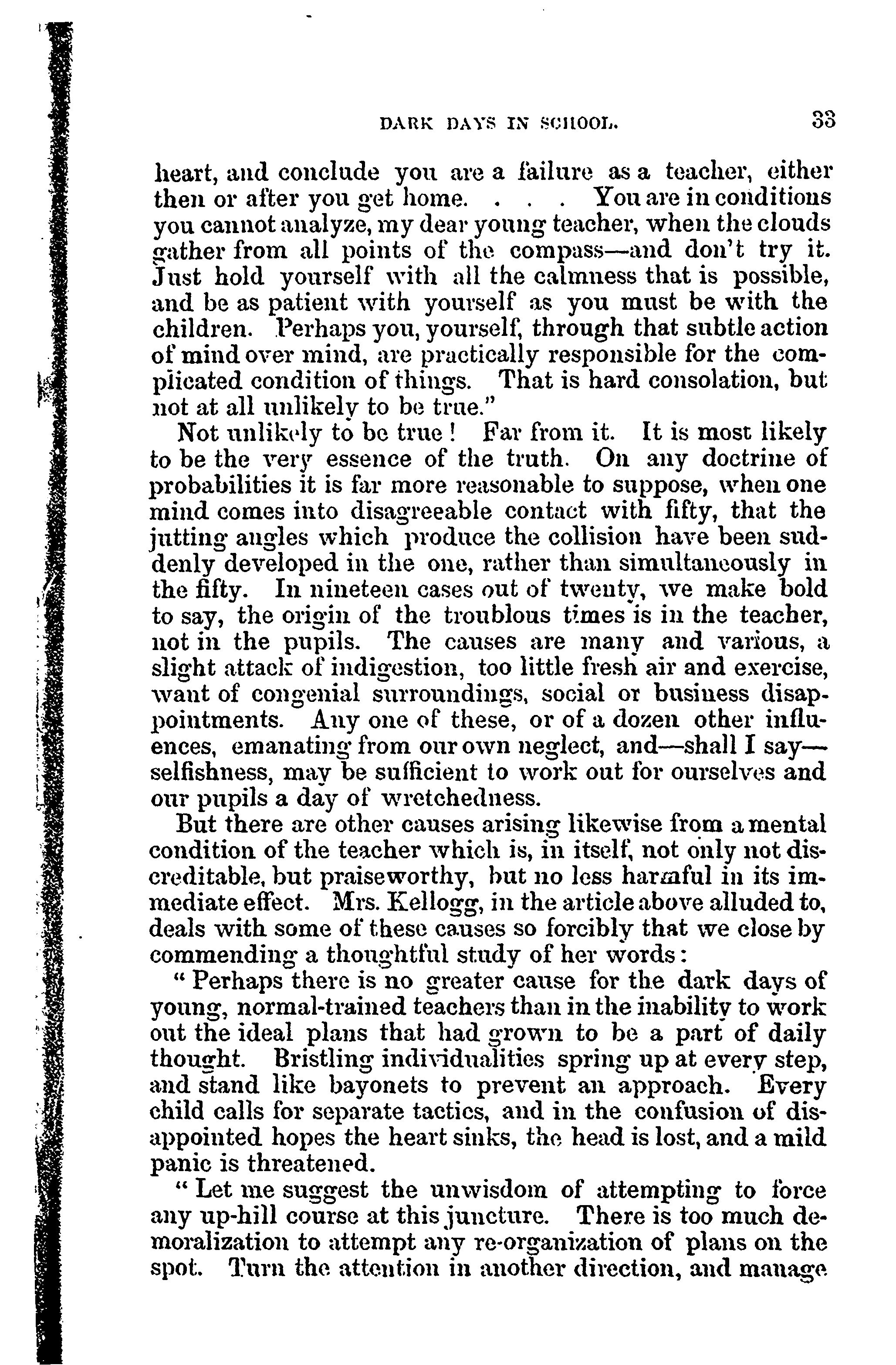 DARK DAYS IN SCHOOL. 33

heart, and conclude you are a failure as a teacher, either then or after you get home. . . . You are in conditions you cannot analyze, my dear young teacher, when the clouds gather from all points of the compass—and don't try it. Just hold yourself with all the calmness that is possible, and be as patient with yourself as you must be with the children. Perhaps you, yourself, through that subtle action of mind over mind, are practically responsible for the complicated condition of things. That is hard consolation, but not at all unlikely to be true."

Not unlikely to be true! Far from it. It is most likely to be the very essence of the truth. On any doctrine of probabilities it is far more reasonable to suppose, when one mind comes into disagreeable contact with fifty, that the jutting angles which produce the collision have been suddenly developed in the one, rather than simultaneously in the fifty. In nineteen cases out of twenty, we make bold to say, the origin of the troublous times is in the teacher, not in the pupils. The causes are many and various, a slight attack of indigestion, too little fresh air and exercise, want of congenial surroundings, social or business disappointments. Any one of these, or of a dozen other influences, emanating from our own neglect, and—shall I say—selfishness, may be sufficient to work out for ourselves and our pupils a day of wretchedness.

But there are other causes arising likewise from a mental condition of the teacher which is, in itself, not only not discreditable, but praiseworthy, but no less harmful in its immediate effect. Mrs. Kellogg, in the article above alluded to, deals with some of these causes so forcibly that we close by commending a thoughtful study of her words:

"Perhaps there is no greater cause for the dark days of young, normal-trained teachers than in the inability to work out the ideal plans that had grown to be a part of daily thought. Bristling individualities spring up at every step, and stand like bayonets to prevent an approach. Every child calls for separate tactics, and in the confusion of disappointed hopes the heart sinks, the head is lost, and a mild panic is threatened.

"Let me suggest the unwisdom of attempting to force any up-hill course at this juncture. There is too much demoralization to attempt any re-organization of plans on the spot. Turn the attention in another direction, and manage